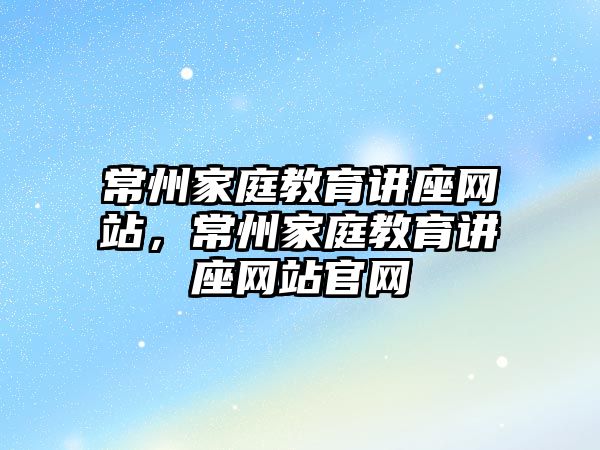 常州家庭教育讲座网站，常州家庭教育讲座网站官网